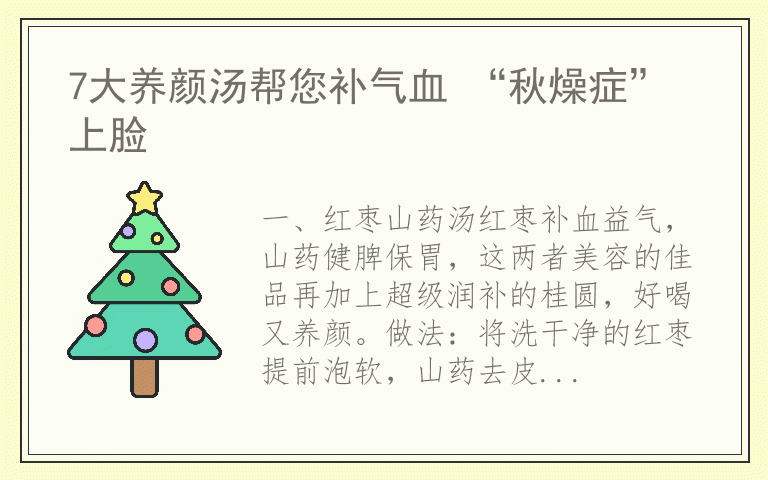 7大养颜汤帮您补气血 “秋燥症”上脸

一、红枣山药汤红枣补血益气，山药健脾保胃，这两者美容的佳品再加上超级润补的桂圆，好喝又养颜。做法：将洗干净的红枣提前泡软，山药去皮...